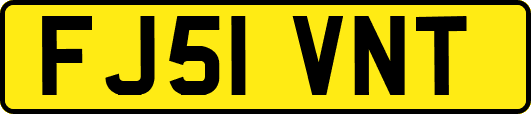 FJ51 VNT